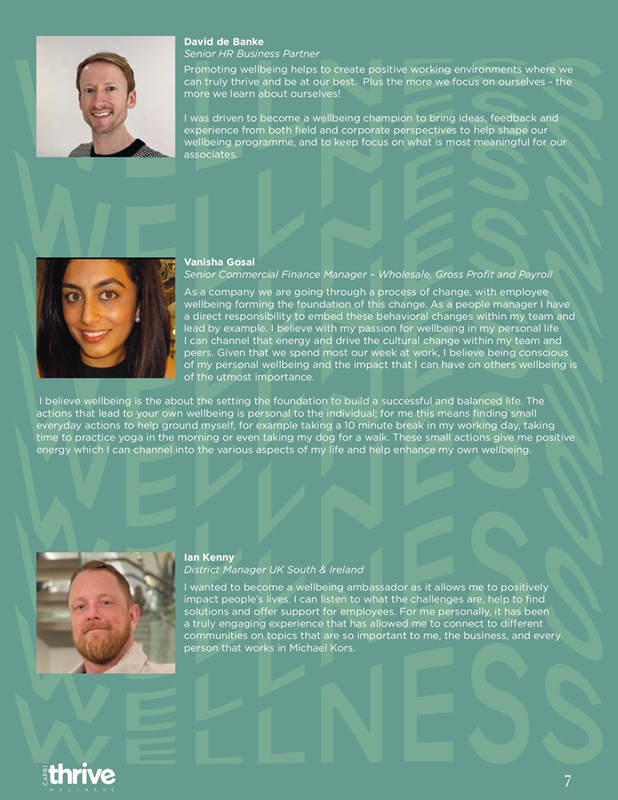 David de Banke
Senior HR Business Partner

Promoting wellbeing helps to create positive working environments where we can truly thrive and be at our best. Plus the more we focus on ourselves - the more we learn about ourselves!

I was driven to become a wellbeing champion to bring ideas, feedback and experience from both field and corporate perspectives to help shape our wellbeing programme, and to keep focus on what is most meaningful for our associates.

Vanisha Gosai
Senior Commercial Finance Manager – Wholesale, Gross Profit and Payroll

As a company we are going through a process of change, with employee wellbeing forming the foundation of this change. As a people manager I have a direct responsibility to embed these behavioral changes within my team and lead by example. I believe with my passion for wellbeing in my personal life I can channel that energy and drive the cultural change within my team and peers. Given that we spend most our week at work, I believe being conscious of my personal wellbeing and the impact that I can have on others wellbeing is of the utmost importance.

I believe wellbeing is the about the setting the foundation to build a successful and balanced life. The actions that lead to your own wellbeing is personal to the individual; for me this means finding small everyday actions to help ground myself, for example taking a 10 minute break in my working day, taking time to practice yoga in the morning or even taking my dog for a walk. These small actions give me positive energy which I can channel into the various aspects of my life and help enhance my own wellbeing.

Ian Kenny
District Manager UK South & Ireland

I wanted to become a wellbeing ambassador as it allows me to positively impact people's lives. I can listen to what the challenges are, help to find solutions and offer support for employees. For me personally, it has been a truly engaging experience that has allowed me to connect to different communities on topics that are so important to me, the business, and every person that works in Michael Kors.

CAPRI thrive WELLNESS

7

WELLNESS